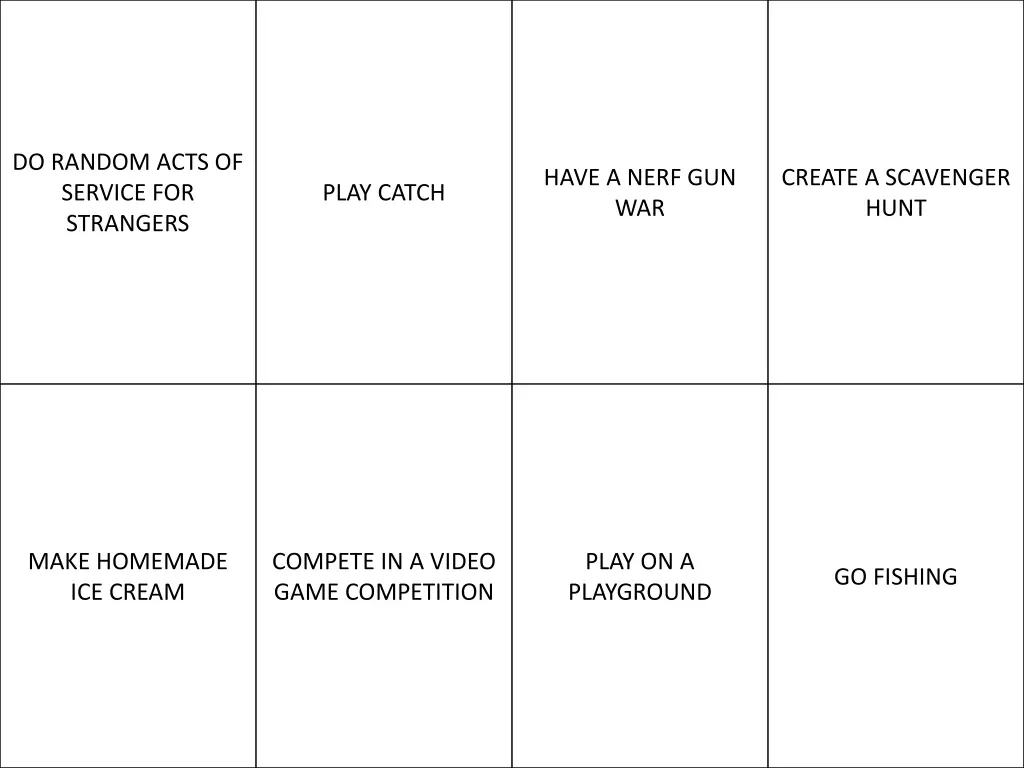 | DO RANDOM ACTS OF SERVICE FOR STRANGERS | PLAY CATCH | HAVE A NERF GUN WAR | CREATE A SCAVENGER HUNT |
|---|---|---|---|
| MAKE HOMEMADE ICE CREAM | COMPETE IN A VIDEO GAME COMPETITION | PLAY ON A PLAYGROUND | GO FISHING |